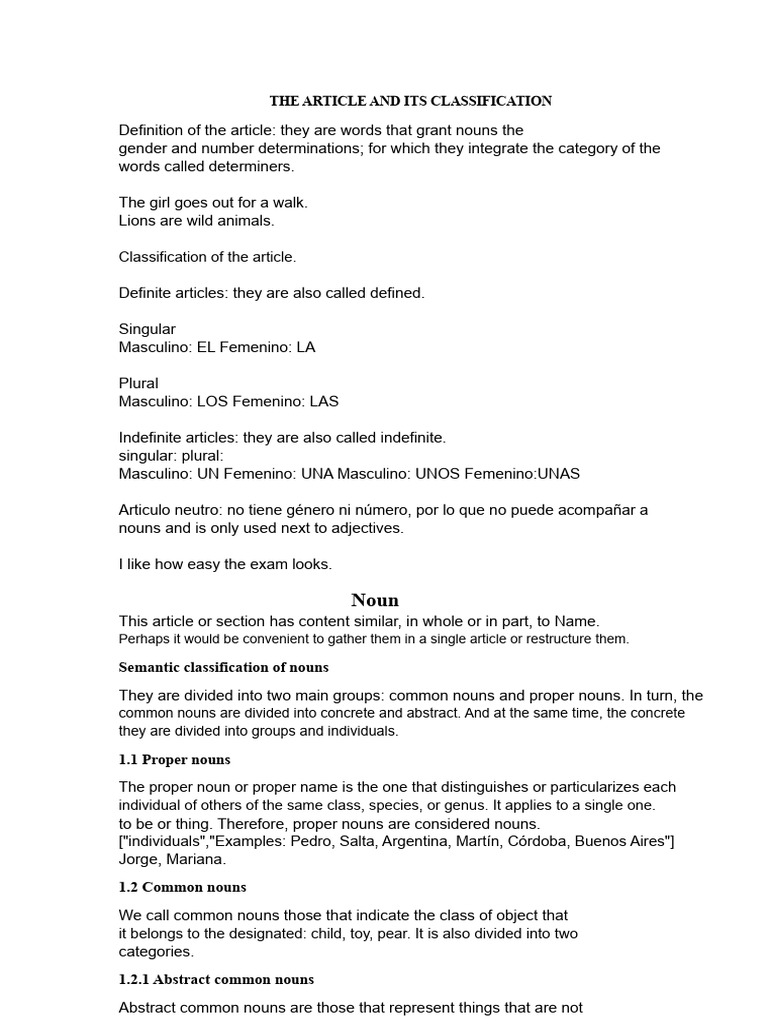 THE ARTICLE AND ITS CLASSIFICATION

Definition of the article: they are words that grant nouns the gender and number determinations; for which they integrate the category of the words called determiners.

The girl goes out for a walk.
Lions are wild animals.

Classification of the article.

Definite articles: they are also called defined.

Singular
Masculino: EL Femenino: LA

Plural
Masculino: LOS Femenino: LAS

Indefinite articles: they are also called indefinite.
singular: plural:
Masculino: UN Femenino: UNA Masculino: UNOS Femenino:UNAS

Articulo neutro: no tiene género ni número, por lo que no puede acompañar a nouns and is only used next to adjectives.

I like how easy the exam looks.

Noun

This article or section has content similar, in whole or in part, to Name.
Perhaps it would be convenient to gather them in a single article or restructure them.

Semantic classification of nouns

They are divided into two main groups: common nouns and proper nouns. In turn, the common nouns are divided into concrete and abstract. And at the same time, the concrete they are divided into groups and individuals.

1.1 Proper nouns

The proper noun or proper name is the one that distinguishes or particularizes each individual of others of the same class, species, or genus. It applies to a single one. to be or thing. Therefore, proper nouns are considered nouns.
["individuals","Examples: Pedro, Salta, Argentina, Martín, Córdoba, Buenos Aires"]
Jorge, Mariana.

1.2 Common nouns

We call common nouns those that indicate the class of object that it belongs to the designated: child, toy, pear. It is also divided into two categories.

1.2.1 Abstract common nouns

Abstract common nouns are those that represent things that are not